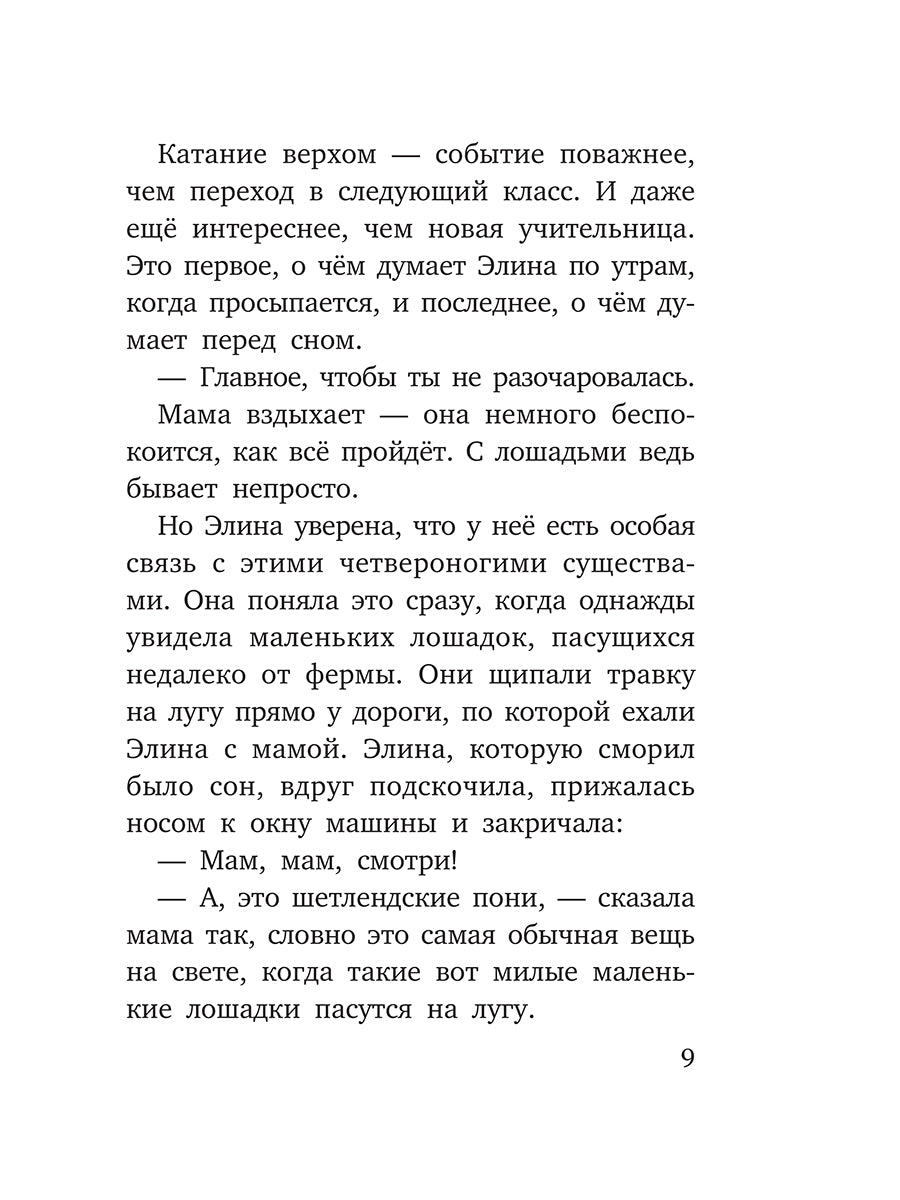 Катание верхом — событие поважнее, чем переход в следующий класс. И даже ещё интереснее, чем новая учительница. Это первое, о чём думает Элина по утрам, когда просыпается, и последнее, о чём думает перед сном.

— Главное, чтобы ты не разочаровалась.

Мама вздыхает — она немного беспокоится, как всё пройдёт. С лошадьми ведь бывает непросто.

Но Элина уверена, что у неё есть особая связь с этими четвероногими существами. Она поняла это сразу, когда однажды увидела маленьких лошадок, пасущихся недалеко от фермы. Они щипали травку на лугу прямо у дороги, по которой ехали Элина с мамой. Элина, которую сморил было сон, вдруг подскочила, прижалась носом к окну машины и закричала:

— Мам, мам, смотри!

— А, это шетлендские пони, — сказала мама так, словно это самая обычная вещь на свете, когда такие вот милые маленькие лошадки пасутся на лугу.

9